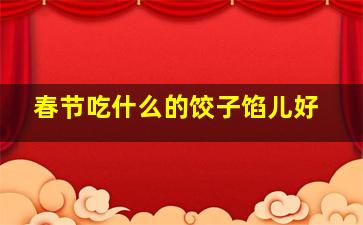 春节吃什么的饺子馅儿好